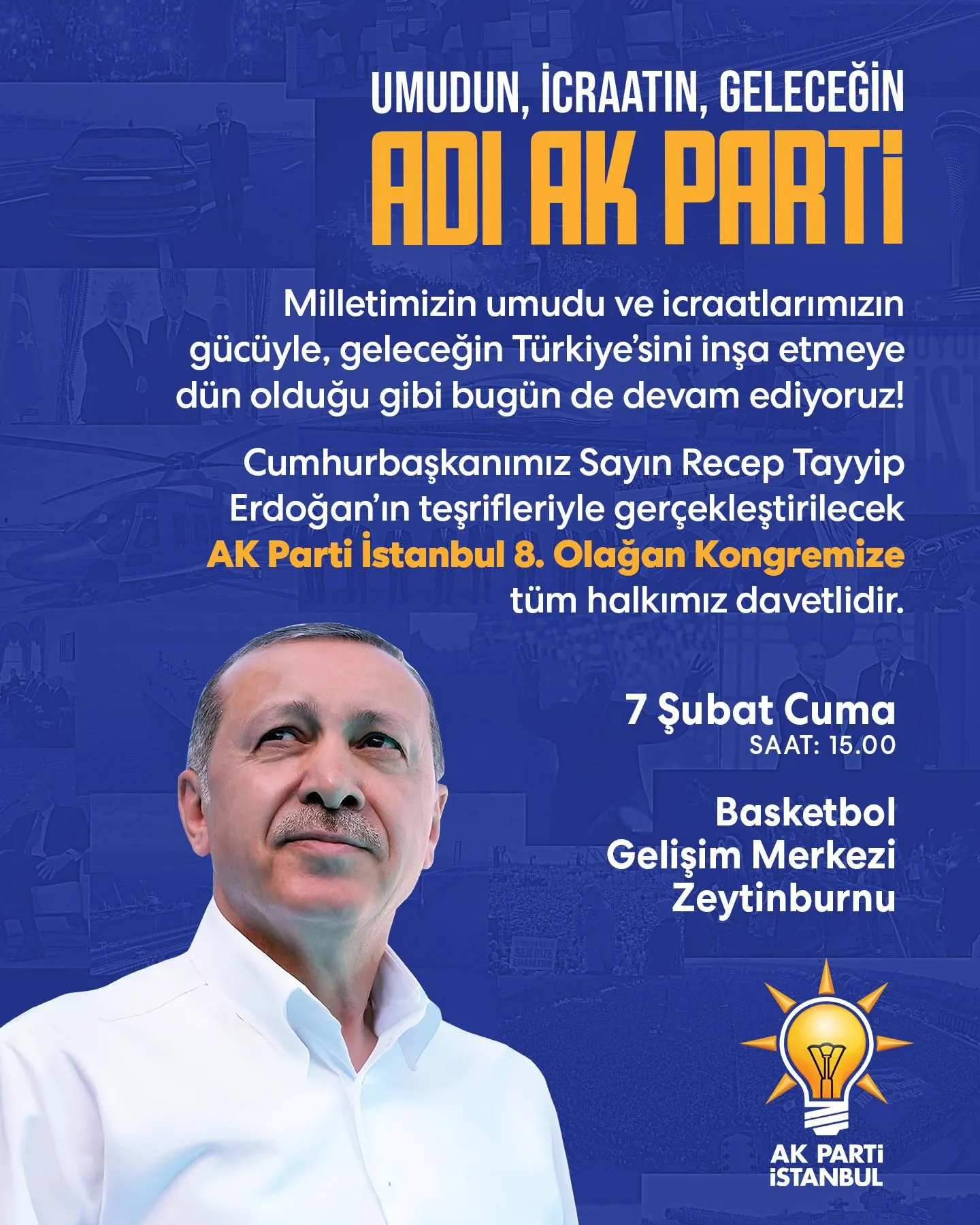 UMUDUN, İCRAATIN, GELECEĞİN

ADI AK PARTİ

Milletimizin umudu ve icraatlarımızın gücüyle, geleceğin Türkiye'sini inşa etmeye dün olduğu gibi bugün de devam ediyoruz!

Cumhurbaşkanımız Sayın Recep Tayyip Erdoğan'ın teşrifleriyle gerçekleştirilecek AK Parti İstanbul 8. Olağan Kongremize tüm halkımız davetlidir.

7 Şubat Cuma
SAAT: 15.00

Basketbol
Gelişim Merkezi
Zeytinburnu

AK PARTİ
İSTANBUL